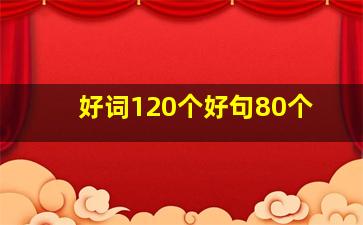 好词120个好句80个